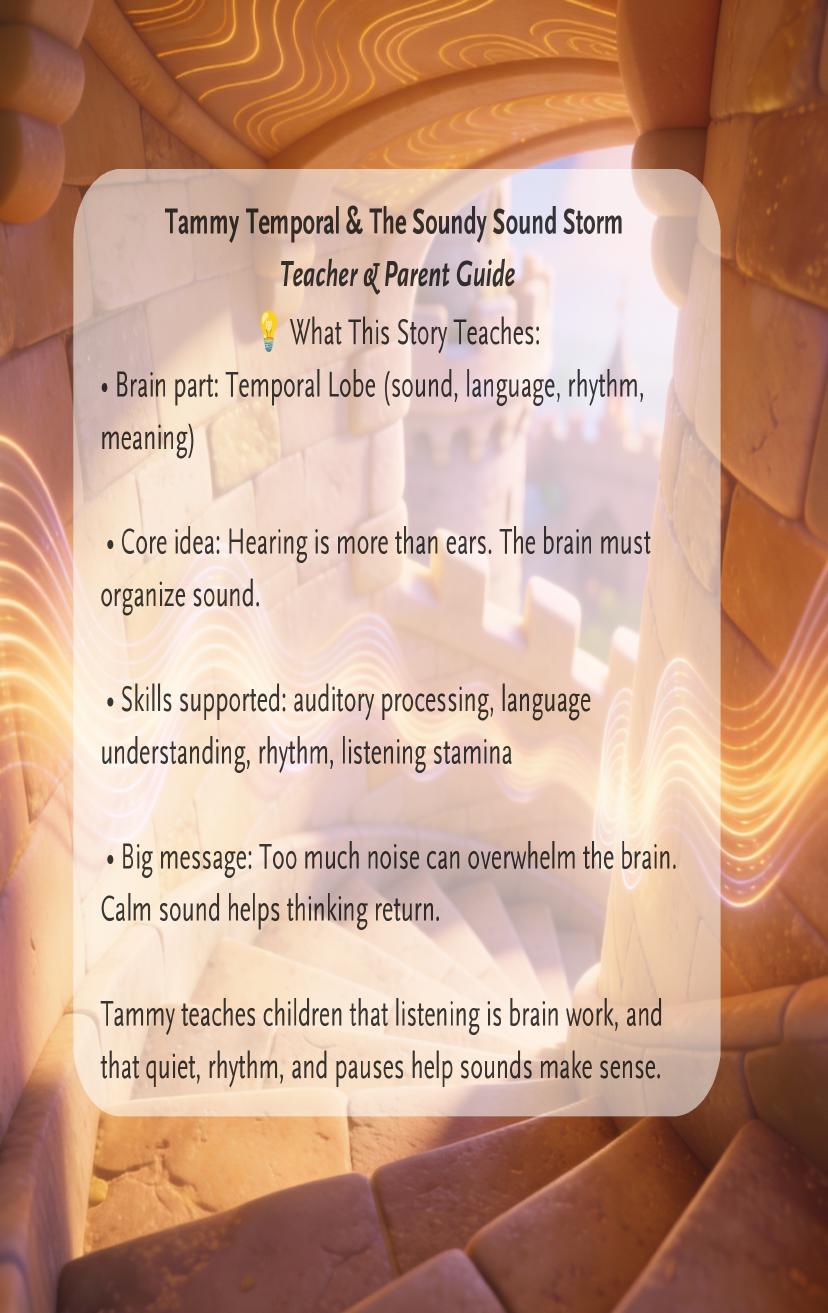 Tammy Temporal & The Soundy Sound Storm
Teacher & Parent Guide
💡 What This Story Teaches:
• Brain part: Temporal Lobe (sound, language, rhythm, meaning)

• Core idea: Hearing is more than ears. The brain must organize sound.

• Skills supported: auditory processing, language understanding, rhythm, listening stamina

• Big message: Too much noise can overwhelm the brain. Calm sound helps thinking return.

Tammy teaches children that listening is brain work, and that quiet, rhythm, and pauses help sounds make sense.